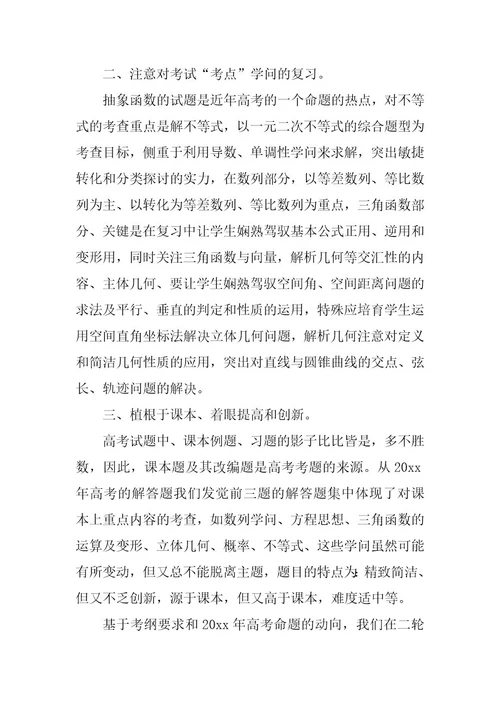 二、注意对考试“考点”学问的复习。

抽象函数的试题是近年高考的一个命题的热点，对不等式的考查重点是解不等式，以一元二次不等式的综合题型为考查目标，侧重于利用导数、单调性学问来求解，突出敏捷转化和分类探讨的实力，在数列部分，以等差数列、等比数列为主、以转化为等差数列、等比数列为重点，三角函数部分、关键是在复习中让学生娴熟驾驭基本公式正用、逆用和变形用，同时关注三角函数与向量，解析几何等交汇性的内容、主体几何、要让学生娴熟驾驭空间角、空间距离问题的求法及平行、垂直的判定和性质的运用，特殊应培育学生运用空间直角坐标法解决立体几何问题，解析几何注意对定义和简洁几何性质的应用，突出对直线与圆锥曲线的交点、弦长、轨迹问题的解决。

三、植根于课本、着眼提高和创新。

高考试题中、课本例题、习题的影子比比皆是，多不胜数，因此，课本题及其改编题是高考考题的来源。从 20xx 年高考的解答题我们发觉前三题的解答题集中体现了对课本上重点内容的考查，如数列学问、方程思想、三角函数的运算及变形、立体几何、概率、不等式、这些学问虽然可能有所变动，但又总不能脱离主题，题目的特点为：精致简洁、但又不乏创新，源于课本，但又高于课本，难度适中等。

基于考纲要求和 20xx 年高考命题的动向，我们在二轮